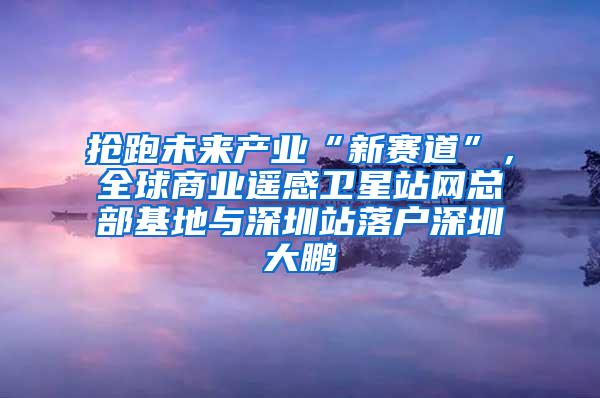 抢跑未来产业“新赛道”，全球商业遥感卫星站网总部基地与深圳站落户深圳大鹏